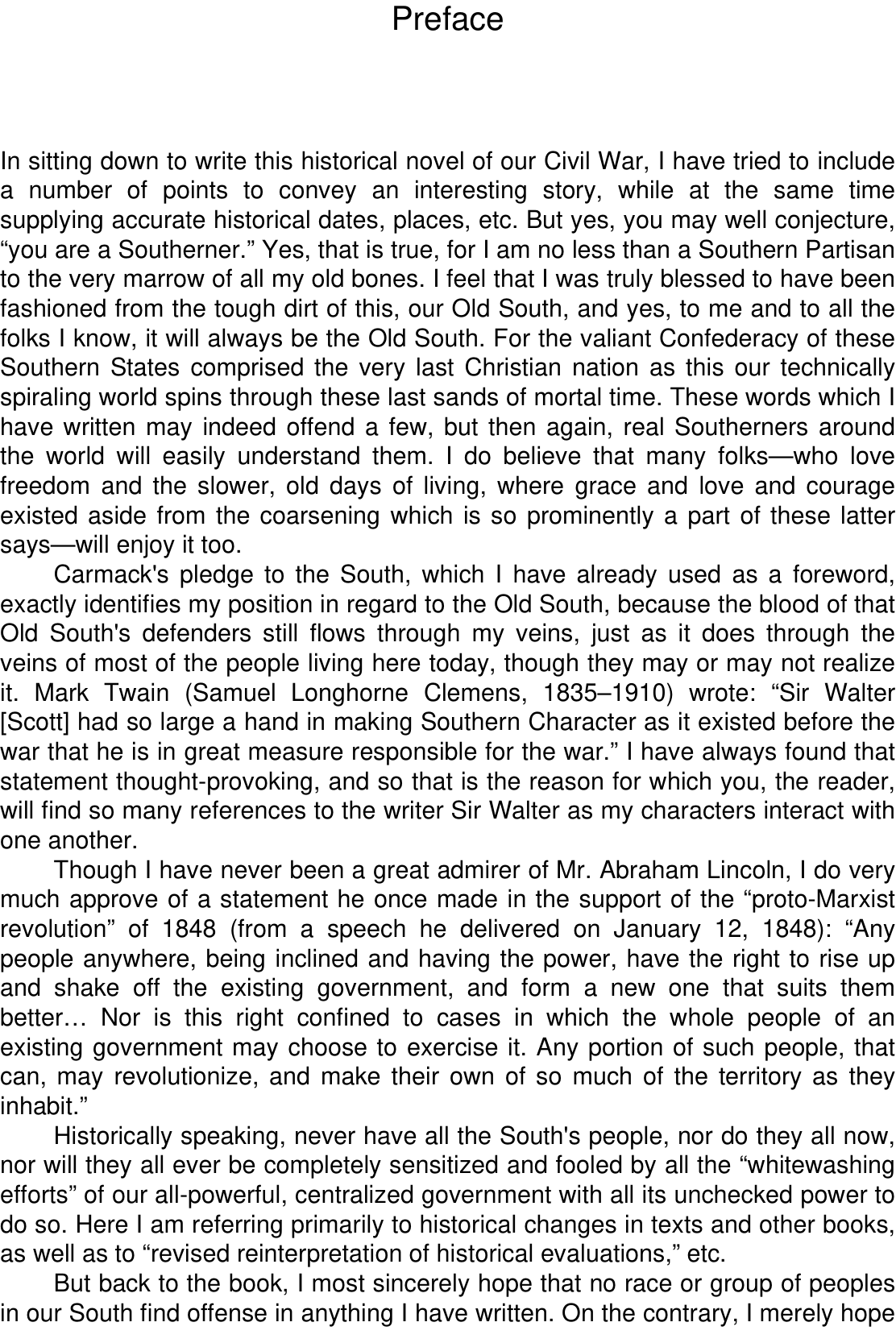 Preface

In sitting down to write this historical novel of our Civil War, I have tried to include a number of points to convey an interesting story, while at the same time supplying accurate historical dates, places, etc. But yes, you may well conjecture, “you are a Southerner.” Yes, that is true, for I am no less than a Southern Partisan to the very marrow of all my old bones. I feel that I was truly blessed to have been fashioned from the tough dirt of this, our Old South, and yes, to me and to all the folks I know, it will always be the Old South. For the valiant Confederacy of these Southern States comprised the very last Christian nation as this our technically spiraling world spins through these last sands of mortal time. These words which I have written may indeed offend a few, but then again, real Southerners around the world will easily understand them. I do believe that many folks—who love freedom and the slower, old days of living, where grace and love and courage existed aside from the coarsening which is so prominently a part of these latter says—will enjoy it too.

Carmack's pledge to the South, which I have already used as a foreword, exactly identifies my position in regard to the Old South, because the blood of that Old South's defenders still flows through my veins, just as it does through the veins of most of the people living here today, though they may or may not realize it. Mark Twain (Samuel Longhorne Clemens, 1835–1910) wrote: “Sir Walter [Scott] had so large a hand in making Southern Character as it existed before the war that he is in great measure responsible for the war.” I have always found that statement thought-provoking, and so that is the reason for which you, the reader, will find so many references to the writer Sir Walter as my characters interact with one another.

Though I have never been a great admirer of Mr. Abraham Lincoln, I do very much approve of a statement he once made in the support of the “proto-Marxist revolution” of 1848 (from a speech he delivered on January 12, 1848): “Any people anywhere, being inclined and having the power, have the right to rise up and shake off the existing government, and form a new one that suits them better… Nor is this right confined to cases in which the whole people of an existing government may choose to exercise it. Any portion of such people, that can, may revolutionize, and make their own of so much of the territory as they inhabit.”

Historically speaking, never have all the South's people, nor do they all now, nor will they all ever be completely sensitized and fooled by all the “whitewashing efforts” of our all-powerful, centralized government with all its unchecked power to do so. Here I am referring primarily to historical changes in texts and other books, as well as to “revised reinterpretation of historical evaluations,” etc.

But back to the book, I most sincerely hope that no race or group of peoples in our South find offense in anything I have written. On the contrary, I merely hope